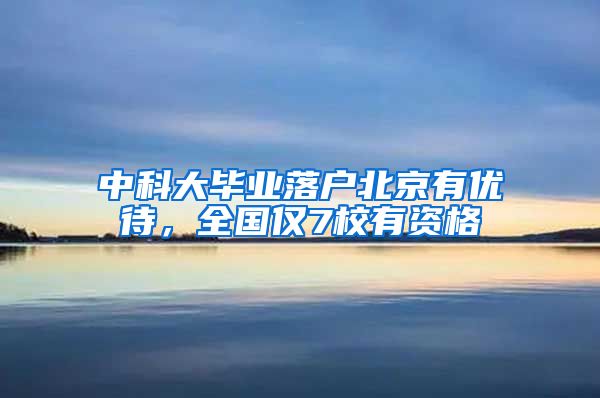 中科大毕业落户北京有优待，全国仅7校有资格